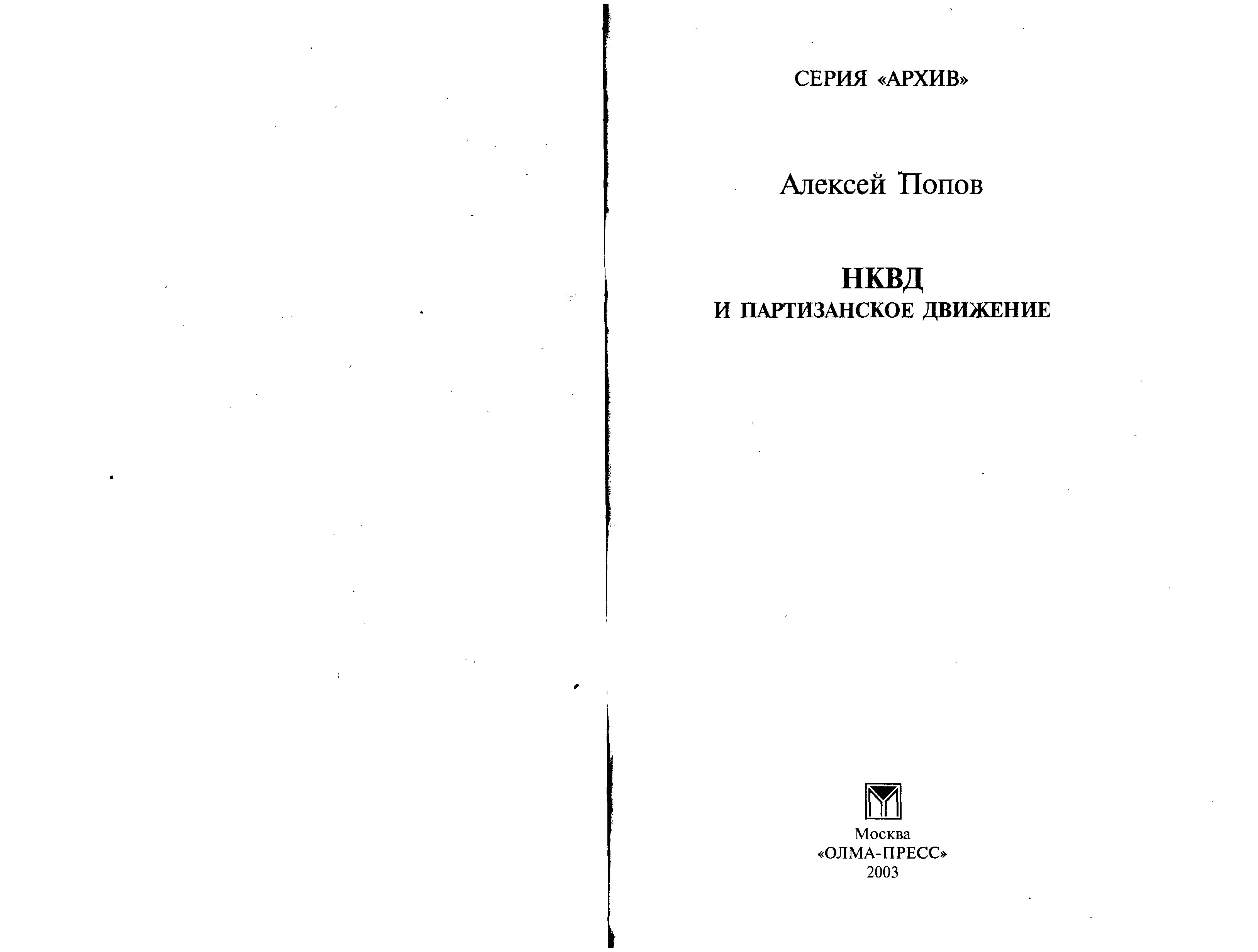 СЕРИЯ «АРХИВ»

Алексей Попов

НКВД
И ПАРТИЗАНСКОЕ ДВИЖЕНИЕ

Москва
«ОЛМА-ПРЕСС»
2003